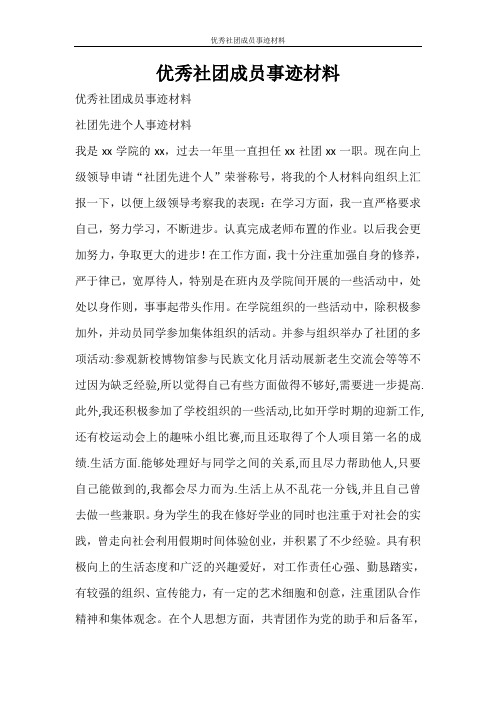 优秀社团成员事迹材料

优秀社团成员事迹材料

优秀社团成员事迹材料

社团先进个人事迹材料

我是 xx 学院的 xx，过去一年里一直担任 xx 社团 xx 一职。现在向上级领导申请“社团先进个人”荣誉称号，将我的个人材料向组织上汇报一下，以便上级领导考察我的表现：在学习方面，我一直严格要求自己，努力学习，不断进步。认真完成老师布置的作业。以后我会更加努力，争取更大的进步！在工作方面，我十分注重加强自身的修养，严于律己，宽厚待人，特别是在班内及学院间开展的一些活动中，处处以身作则，事事起带头作用。在学院组织的一些活动中，除积极参加外，并动员同学参加集体组织的活动。并参与组织举办了社团的多项活动:参观新校博物馆参与民族文化月活动展新老生交流会等等不过因为缺乏经验,所以觉得自己有些方面做得不够好,需要进一步提高.此外,我还积极参加了学校组织的一些活动,比如开学时期的迎新工作,还有校运动会上的趣味小组比赛,而且还取得了个人项目第一名的成绩.生活方面.能够处理好与同学之间的关系,而且尽力帮助他人,只要自己能做到的,我都会尽力而为.生活上从不乱花一分钱,并且自己曾去做一些兼职。身为学生的我在修好学业的同时也注重于对社会的实践，曾走向社会利用假期时间体验创业，并积累了不少经验。具有积极向上的生活态度和广泛的兴趣爱好，对工作责任心强、勤恳踏实，有较强的组织、宣传能力，有一定的艺术细胞和创意，注重团队合作精神和集体观念。在个人思想方面，共青团作为党的助手和后备军，